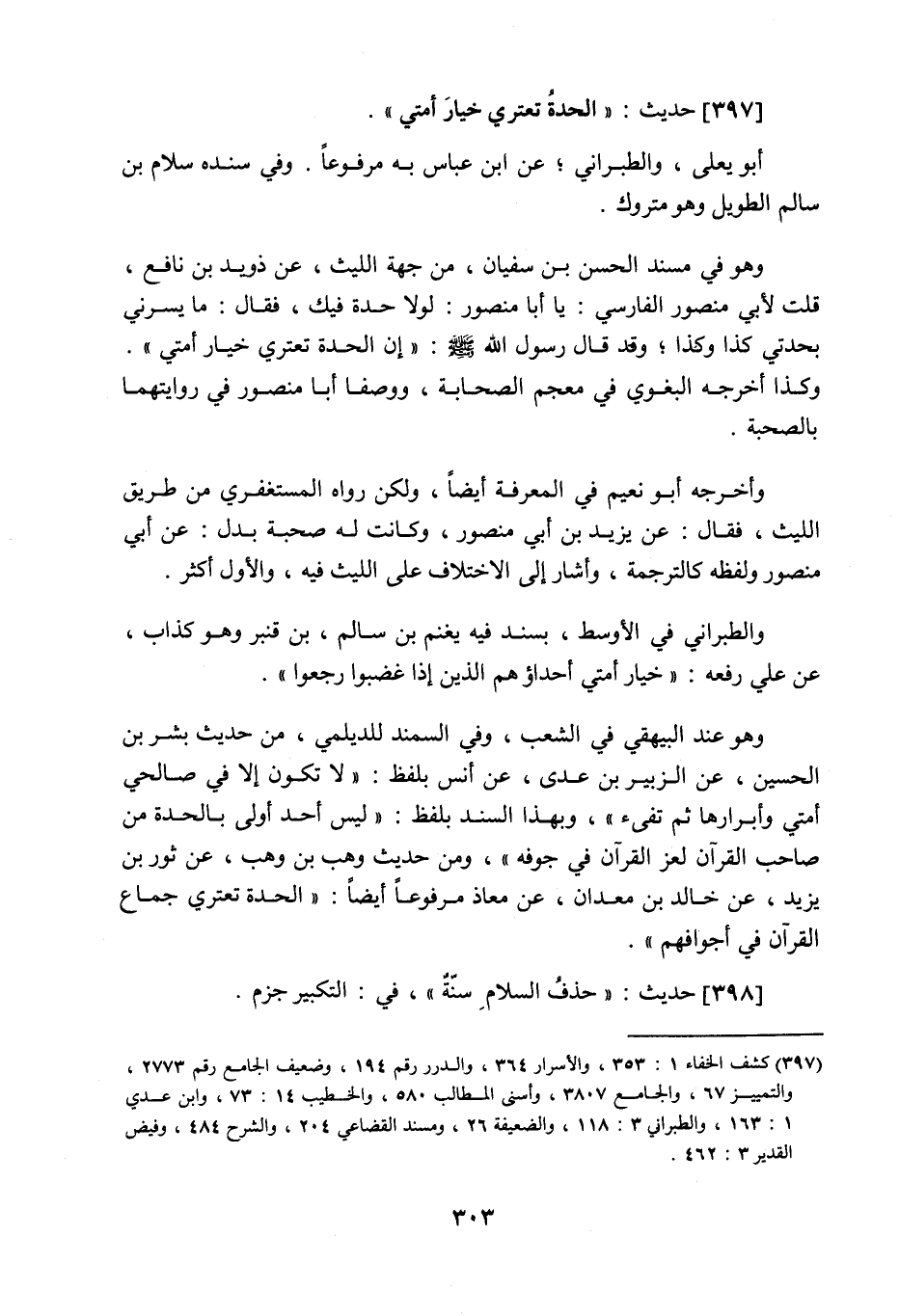 [٣٩٧] حديث : « الحدةُ تعتري خيارَ أمتي » .

أبو يعلى ، والطبراني ؛ عن ابن عباس به مرفوعاً . وفي سنده سلام بن سالم الطويل وهو متروك .

وهو في مسند الحسن بن سفيان ، من جهة الليث ، عن ذويد بن نافع ، قلت لأبي منصور الفارسي : يا أبا منصور : لولا حدة فيك ، فقال : ما يسرني بحدتي كذا وكذا ؛ وقد قال رسول الله ﷺ : « إن الحدة تعتري خيار أمتي » . وكذا أخرجه البغوي في معجم الصحابة ، ووصفا أبا منصور في روايتهما بالصحبة .

وأخرجه أبو نعيم في المعرفة أيضاً ، ولكن رواه المستغفري من طريق الليث ، فقال : عن يزيد بن أبي منصور ، وكانت له صحبة بدل : عن أبي منصور ولفظه كالترجمة ، وأشار إلى الاختلاف على الليث فيه ، والأول أكثر .

والطبراني في الأوسط ، بسند فيه يغنم بن سالم ، بن قنبر وهو كذاب ، عن علي رفعه : « خيار أمتي أحداؤهم الذين إذا غضبوا رجعوا » .

وهو عند البيهقي في الشعب ، وفي السمند للديلمي ، من حديث بشر بن الحسين ، عن الزبير بن عدى ، عن أنس بلفظ : « لا تكون إلا في صالحي أمتي وأبرارها ثم تفيء » ، وبهذا السند بلفظ : « ليس أحد أولى بالحدة من صاحب القرآن لعز القرآن في جوفه » ، ومن حديث وهب بن وهب ، عن ثور بن يزيد ، عن خالد بن معدان ، عن معاذ مرفوعاً أيضاً : « الحدة تعتري جماع القرآن في أجوافهم » .

[٣٩٨] حديث : « حذفُ السلامِ سنّةٌ » ، في : التكبير جزم .

(٣٩٧) كشف الخفاء ١ : ٣٥٣ ، والأسرار ٣٦٤ ، والدرر رقم ١٩٤ ، وضعيف الجامع رقم ٢٧٧٣ ، والتمييز ٦٧ ، والجامع ٣٨٠٧ ، وأسنى المطالب ٥٨٠ ، والخطيب ١٤ : ٧٣ ، وابن عدي ١ : ١٦٣ ، والطبراني ٣ : ١١٨ ، والضعيفة ٢٦ ، ومسند القضاعي ٢٠٤ ، والشرح ٤٨٤ ، وفيض القدير ٣ : ٤٦٢ .

٣٠٣